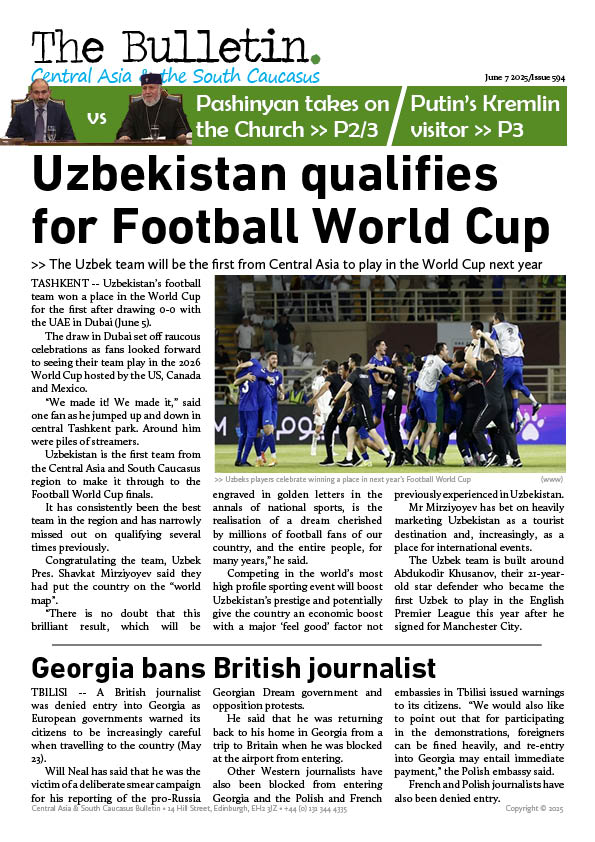 The Bulletin.

Central Asia & the South Caucasus

June 7 2025/Issue 594

vs

Pashinyan takes on the Church >> P2/3

Putin's Kremlin visitor >> P3

Uzbekistan qualifies for Football World Cup

>> The Uzbek team will be the first from Central Asia to play in the World Cup next year

TASHKENT -- Uzbekistan's football team won a place in the World Cup for the first after drawing 0-0 with the UAE in Dubai (June 5).

The draw in Dubai set off raucous celebrations as fans looked forward to seeing their team play in the 2026 World Cup hosted by the US, Canada and Mexico.

"We made it! We made it," said one fan as he jumped up and down in central Tashkent park. Around him were piles of streamers.

Uzbekistan is the first team from the Central Asia and South Caucasus region to make it through to the Football World Cup finals.

It has consistently been the best team in the region and has narrowly missed out on qualifying several times previously.

Congratulating the team, Uzbek Pres. Shavkat Mirziyoyev said they had put the country on the "world map".

"There is no doubt that this brilliant result, which will be engraved in golden letters in the annals of national sports, is the realisation of a dream cherished by millions of football fans of our country, and the entire people, for many years," he said.

Competing in the world's most high profile sporting event will boost Uzbekistan's prestige and potentially give the country an economic boost with a major 'feel good' factor not previously experienced in Uzbekistan.

Mr Mirziyoyev has bet on heavily marketing Uzbekistan as a tourist destination and, increasingly, as a place for international events.

The Uzbek team is built around Abdukodir Khusanov, their 21-year-old star defender who became the first Uzbek to play in the English Premier League this year after he signed for Manchester City.

>> Uzbeks players celebrate winning a place in next year's Football World Cup (www)

Georgia bans British journalist

TBILISI -- A British journalist was denied entry into Georgia as European governments warned its citizens to be increasingly careful when travelling to the country (May 23).

Will Neal has said that he was the victim of a deliberate smear campaign for his reporting of the pro-Russia Georgian Dream government and opposition protests.

He said that he was returning back to his home in Georgia from a trip to Britain when he was blocked at the airport from entering.

Other Western journalists have also been blocked from entering Georgia and the Polish and French embassies in Tbilisi issued warnings to its citizens. "We would also like to point out that for participating in the demonstrations, foreigners can be fined heavily, and re-entry into Georgia may entail immediate payment," the Polish embassy said.

French and Polish journalists have also been denied entry.

Central Asia & South Caucasus Bulletin • 14 Hill Street, Edinburgh, EH2 3JZ • +44 (0) 131 344 4335

Copyright © 2025